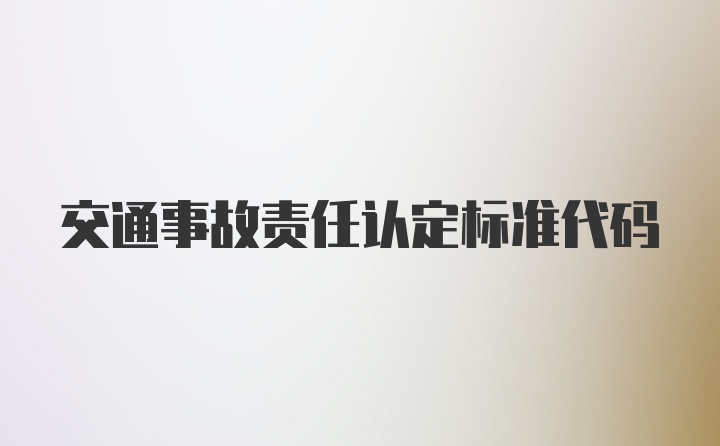 交通事故责任认定标准代码